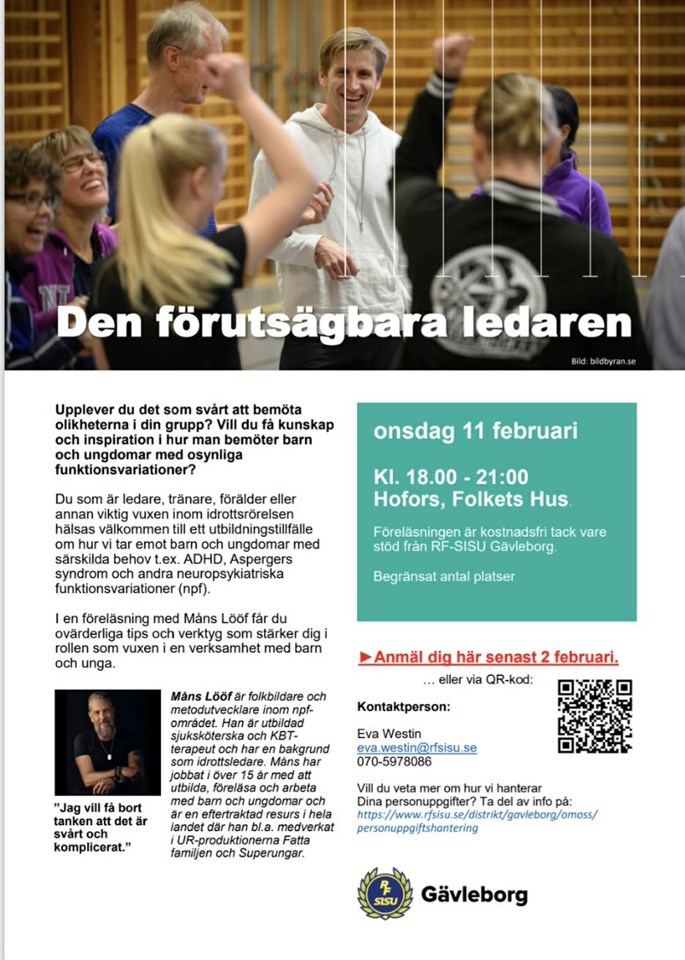 Den förutsägbara ledaren

Bild: bildbyran.se

Upplever du det som svårt att bemöta olikheterna i din grupp? Vill du få kunskap och inspiration i hur man bemöter barn och ungdomar med osynliga funktionsvariationer?

Du som är ledare, tränare, förälder eller annan viktig vuxen inom idrottsrörelsen hälsas välkommen till ett utbildningstillfälle om hur vi tar emot barn och ungdomar med särskilda behov t.ex. ADHD, Aspergers syndrom och andra neuropsykiatriska funktionsvariationer (npf).

I en föreläsning med Måns Lööf får du ovärderliga tips och verktyg som stärker dig i rollen som vuxen i en verksamhet med barn och unga.

"Jag vill få bort tanken att det är svårt och komplicerat."

Måns Lööf är folkbildare och metodutvecklare inom npf-området. Han är utbildad sjuksköterska och KBT-terapeut och har en bakgrund som idrottsledare. Måns har jobbat i över 15 år med att utbilda, föreläsa och arbeta med barn och ungdomar och är en eftertraktad resurs i hela landet där han bl.a. medverkat i UR-produktionerna Fatta familjen och Superungar.

onsdag 11 februari

Kl. 18.00 - 21:00
Hofors, Folkets Hus.

Föreläsningen är kostnadsfri tack vare stöd från RF-SISU Gävleborg.

Begränsat antal platser

►Anmäl dig här senast 2 februari.

... eller via QR-kod:

Kontaktperson:

Eva Westin
eva.westin@rfsisu.se
070-5978086

Vill du veta mer om hur vi hanterar Dina personuppgifter? Ta del av info på: https://www.rfsisu.se/distrikt/gavleborg/omoss/personuppgiftshantering

RF SISU Gävleborg